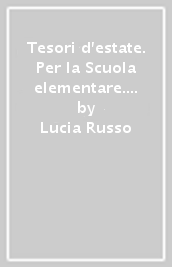 Tesori d'estate. Per la Scuola elementare....
by
Lucia Russo